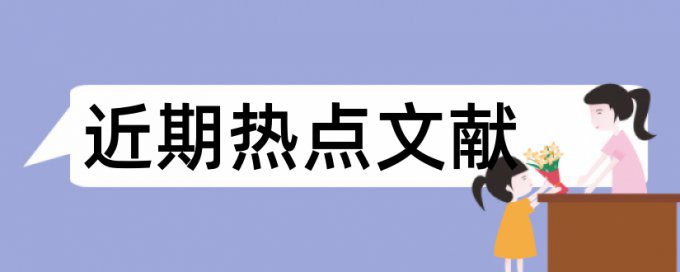 近期热点文献